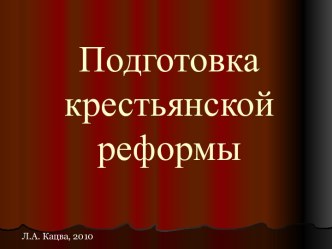 Подготовка крестьянской реформы

Л.А. Кацва, 2010